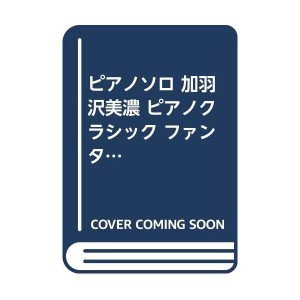 ピアノソロ 加羽沢美濃 ピアノクラシック ファンタ…

COVER COMING SOON